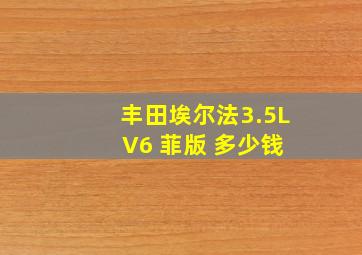 丰田埃尔法3.5L V6 菲版 多少钱